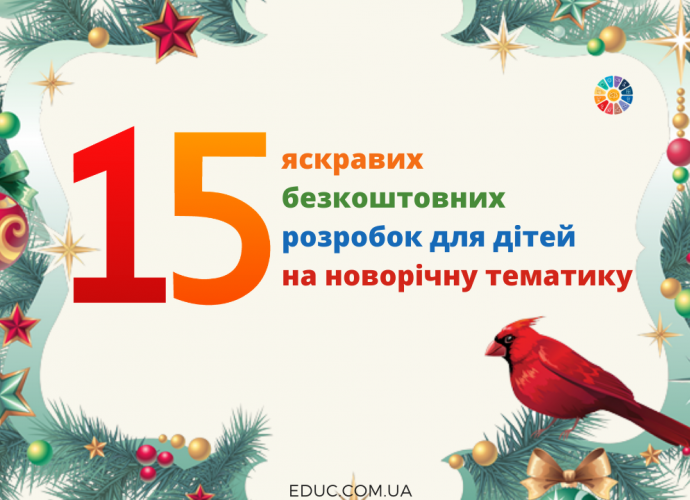 15
яскравих
безкоштовних
розробок для дітей
на новорічну тематику

EDUC.COM.UA